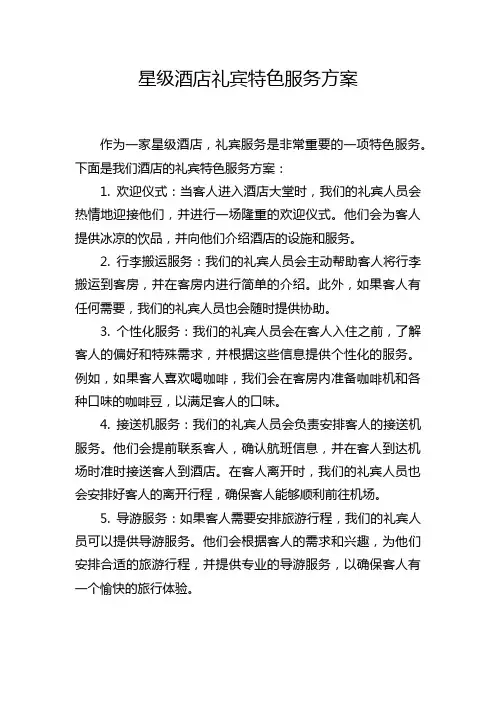 星级酒店礼宾特色服务方案

作为一家星级酒店，礼宾服务是非常重要的一项特色服务。下面是我们酒店的礼宾特色服务方案：

1. 欢迎仪式：当客人进入酒店大堂时，我们的礼宾人员会热情地迎接他们，并进行一场隆重的欢迎仪式。他们会为客人提供冰凉的饮品，并向他们介绍酒店的设施和服务。

2. 行李搬运服务：我们的礼宾人员会主动帮助客人将行李搬运到客房，并在客房内进行简单的介绍。此外，如果客人有任何需要，我们的礼宾人员也会随时提供协助。

3. 个性化服务：我们的礼宾人员会在客人入住之前，了解客人的偏好和特殊需求，并根据这些信息提供个性化的服务。例如，如果客人喜欢喝咖啡，我们会在客房内准备咖啡机和各种口味的咖啡豆，以满足客人的口味。

4. 接送机服务：我们的礼宾人员会负责安排客人的接送机服务。他们会提前联系客人，确认航班信息，并在客人到达机场时准时接送客人到酒店。在客人离开时，我们的礼宾人员也会安排好客人的离开行程，确保客人能够顺利前往机场。

5. 导游服务：如果客人需要安排旅游行程，我们的礼宾人员可以提供导游服务。他们会根据客人的需求和兴趣，为他们安排合适的旅游行程，并提供专业的导游服务，以确保客人有一个愉快的旅行体验。